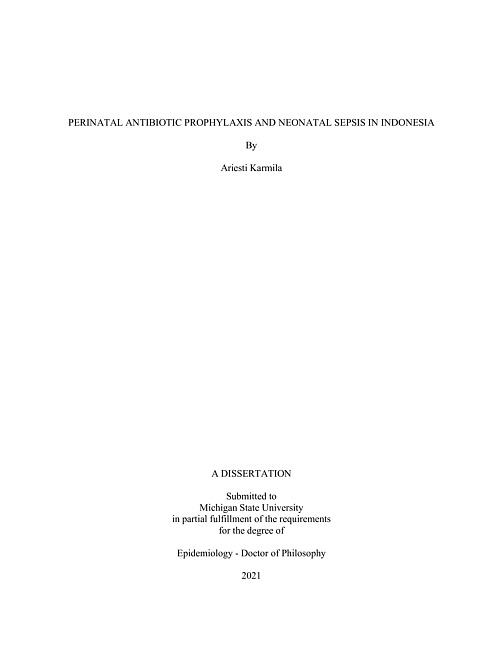 PERINATAL ANTIBIOTIC PROPHYLAXIS AND NEONATAL SEPSIS IN INDONESIA

By

Ariesti Karmila

A DISSERTATION

Submitted to
Michigan State University
in partial fulfillment of the requirements
for the degree of

Epidemiology - Doctor of Philosophy

2021